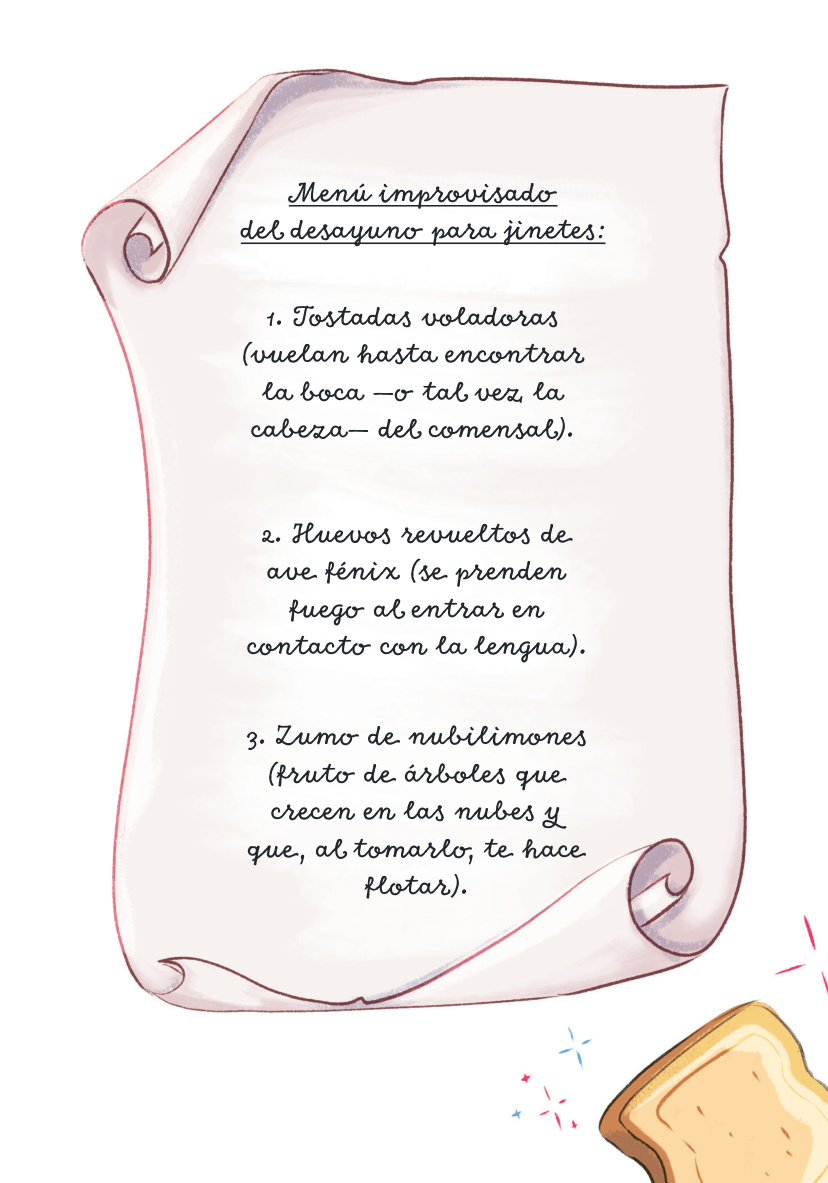 Menú improvisado
del desayuno para jinetes:

1. Tostadas voladoras (vuelan hasta encontrar la boca —o tal vez, la cabeza— del comensal).

2. Huevos revueltos de ave fénix (se prenden fuego al entrar en contacto con la lengua).

3. Zumo de nubilimones (fruto de árboles que crecen en las nubes y que, al tomarlo, te hace flotar).